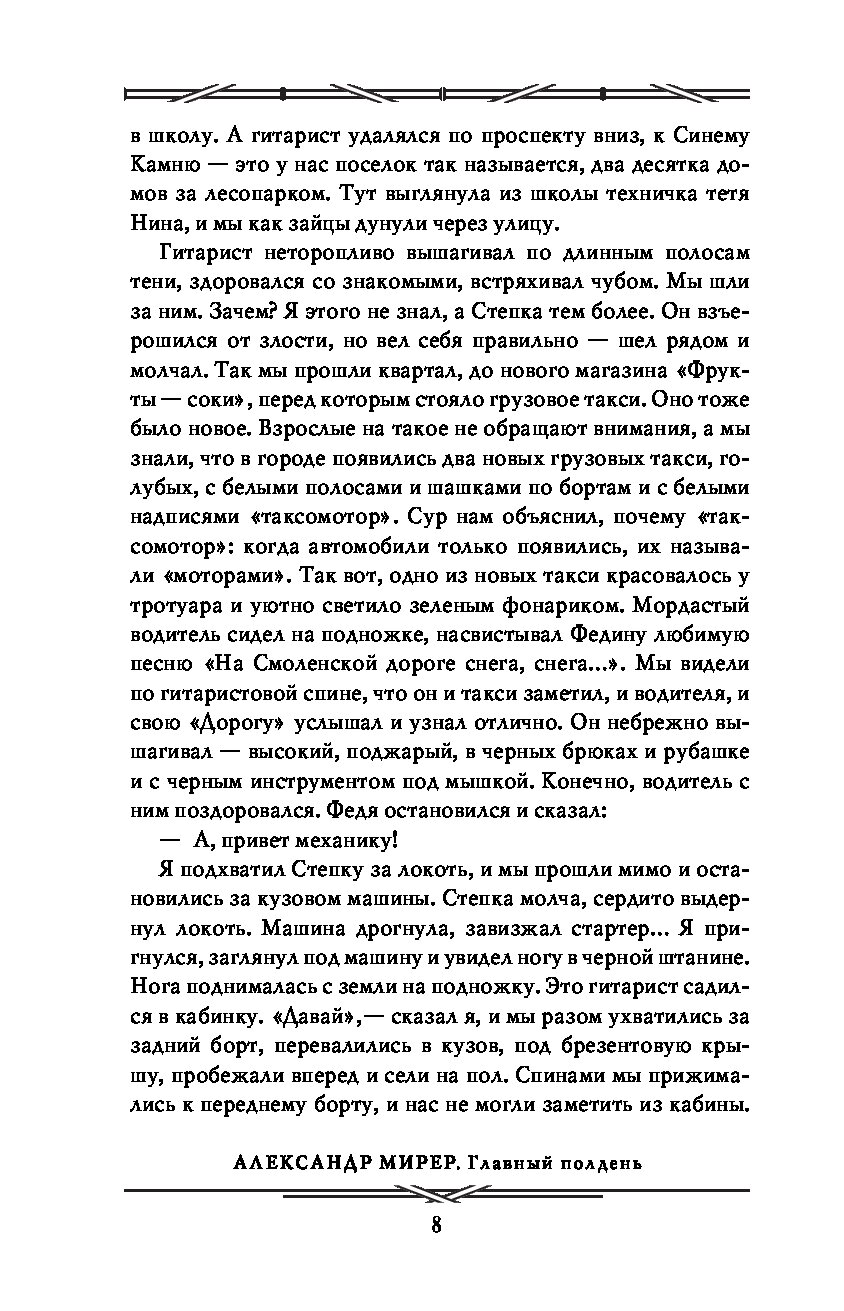 в школу. А гитарист удалялся по проспекту вниз, к Синему Камню — это у нас поселок так называется, два десятка домов за лесопарком. Тут выглянула из школы техничка тетя Нина, и мы как зайцы дунули через улицу.

Гитарист неторопливо вышагивал по длинным полосам тени, здоровался со знакомыми, встряхивал чубом. Мы шли за ним. Зачем? Я этого не знал, а Степка тем более. Он взъерошился от злости, но вел себя правильно — шел рядом и молчал. Так мы прошли квартал, до нового магазина «Фрукты — соки», перед которым стояло грузовое такси. Оно тоже было новое. Взрослые на такое не обращают внимания, а мы знали, что в городе появились два новых грузовых такси, голубых, с белыми полосами и шашками по бортам и с белыми надписями «таксомотор». Сур нам объяснил, почему «таксомотор»: когда автомобили только появились, их называли «моторами». Так вот, одно из новых такси красовалось у тротуара и уютно светило зеленым фонариком. Мордастый водитель сидел на подножке, насвистывал Федину любимую песню «На Смоленской дороге снега, снега...». Мы видели по гитаристовой спине, что он и такси заметил, и водителя, и свою «Дорогу» услышал и узнал отлично. Он небрежно вышагивал — высокий, поджарый, в черных брюках и рубашке и с черным инструментом под мышкой. Конечно, водитель с ним поздоровался. Федя остановился и сказал:

— А, привет механику!

Я подхватил Степку за локоть, и мы прошли мимо и остановились за кузовом машины. Степка молча, сердито выдернул локоть. Машина дрогнула, завизжал стартер... Я пригнулся, заглянул под машину и увидел ногу в черной штанине. Нога поднималась с земли на подножку. Это гитарист садился в кабинку. «Давай»,— сказал я, и мы разом ухватились за задний борт, перевалились в кузов, под брезентовую крышу, пробежали вперед и сели на пол. Спинами мы прижимались к переднему борту, и нас не могли заметить из кабины.

АЛЕКСАНДР МИРЕР. Главный полдень

8